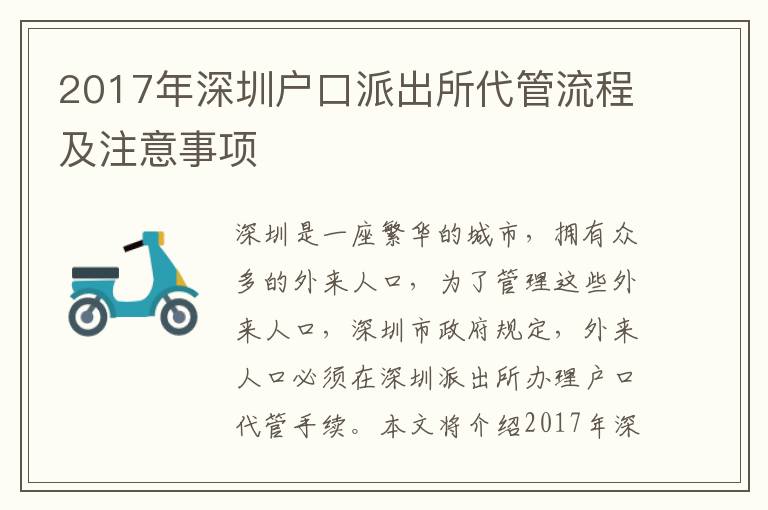 2017年深圳户口派出所代管流程及注意事项

深圳是一座繁华的城市，拥有众多的外来人口，为了管理这些外来人口，深圳市政府规定，外来人口必须在深圳派出所办理户口代管手续。本文将介绍2017年深